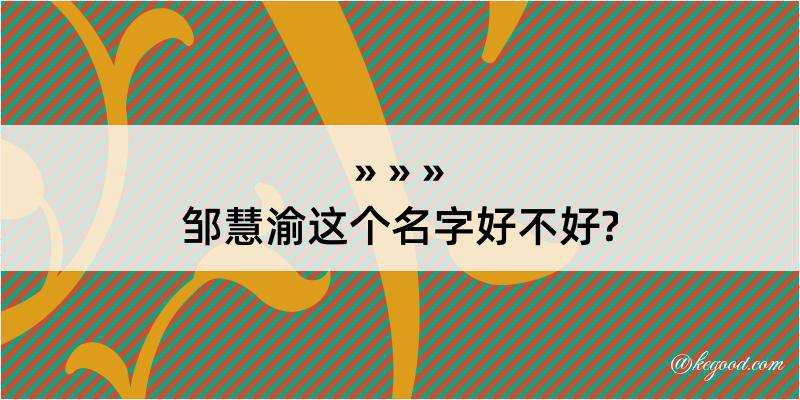 » » »
邹慧渝这个名字好不好?

@kegood.com